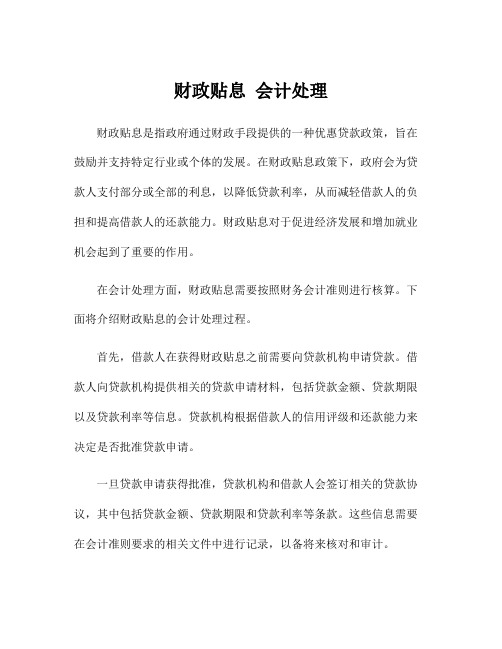 财政贴息 会计处理

财政贴息是指政府通过财政手段提供的一种优惠贷款政策，旨在鼓励并支持特定行业或个体的发展。在财政贴息政策下，政府会为贷款人支付部分或全部的利息，以降低贷款利率，从而减轻借款人的负担和提高借款人的还款能力。财政贴息对于促进经济发展和增加就业机会起到了重要的作用。

在会计处理方面，财政贴息需要按照财务会计准则进行核算。下面将介绍财政贴息的会计处理过程。

首先，借款人在获得财政贴息之前需要向贷款机构申请贷款。借款人向贷款机构提供相关的贷款申请材料，包括贷款金额、贷款期限以及贷款利率等信息。贷款机构根据借款人的信用评级和还款能力来决定是否批准贷款申请。

一旦贷款申请获得批准，贷款机构和借款人会签订相关的贷款协议，其中包括贷款金额、贷款期限和贷款利率等条款。这些信息需要在会计准则要求的相关文件中进行记录，以备将来核对和审计。